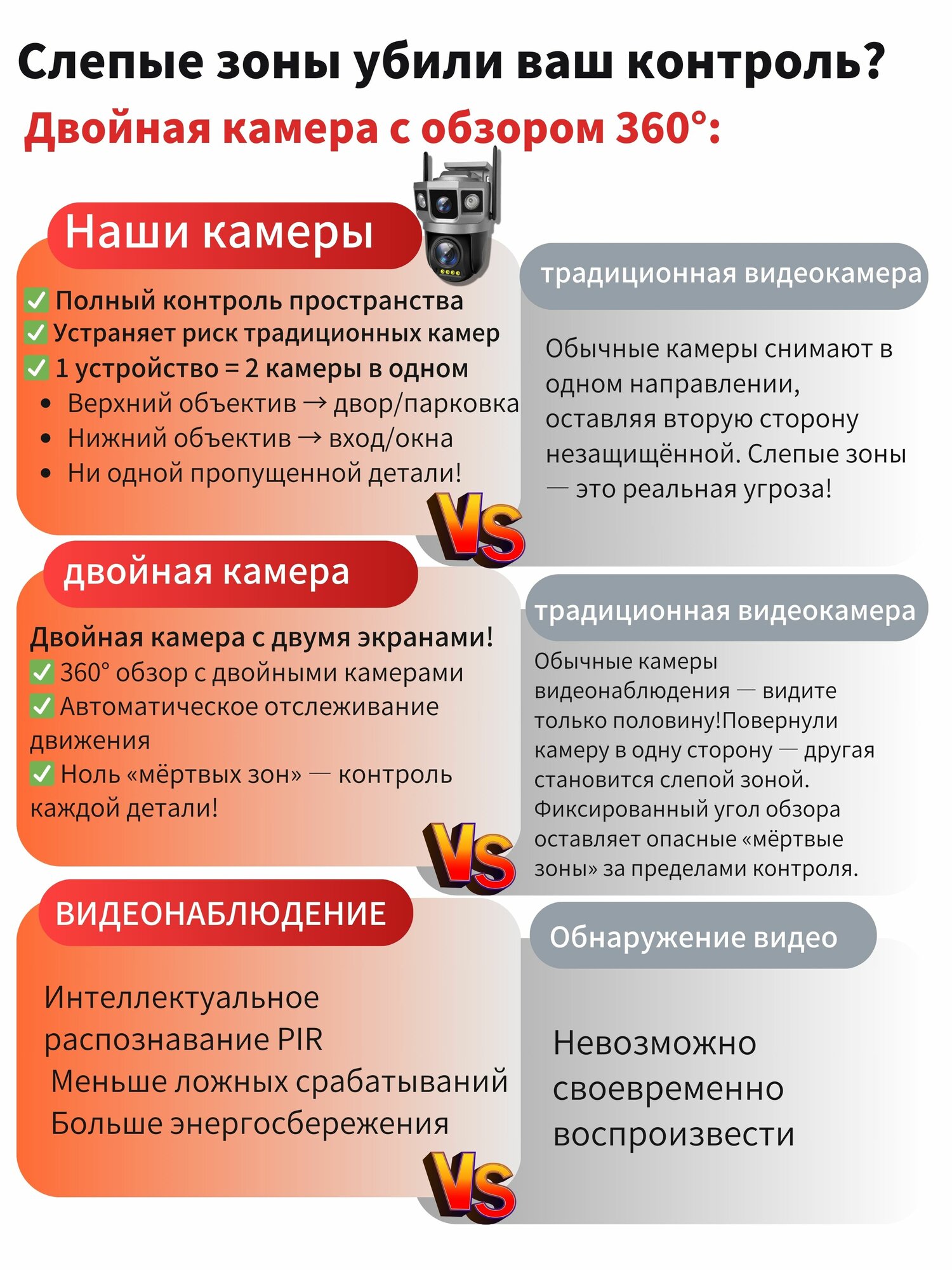 Слепые зоны убили ваш контроль?

Двойная камера с обзором 360°:

Наши камеры

✅ Полный контроль пространства
✅ Устраняет риск традиционных камер
✅ 1 устройство = 2 камеры в одном
• Верхний объектив → двор/парковка
• Нижний объектив → вход/окна
• Ни одной пропущенной детали!

VS

традиционная видеокамера

Обычные камеры снимают в одном направлении, оставляя вторую сторону незащищённой. Слепые зоны — это реальная угроза!

двойная камера

Двойная камера с двумя экранами!
✅ 360° обзор с двойными камерами
✅ Автоматическое отслеживание движения
✅ Ноль «мёртвых зон» — контроль каждой детали!

VS

традиционная видеокамера

Обычные камеры видеонаблюдения — видите только половину!Повернули камеру в одну сторону — другая становится слепой зоной. Фиксированный угол обзора оставляет опасные «мёртвые зоны» за пределами контроля.

ВИДЕОНАБЛЮДЕНИЕ

Интеллектуальное распознавание PIR
Меньше ложных срабатываний
Больше энергосбережения

VS

Обнаружение видео

Невозможно своевременно воспроизвести